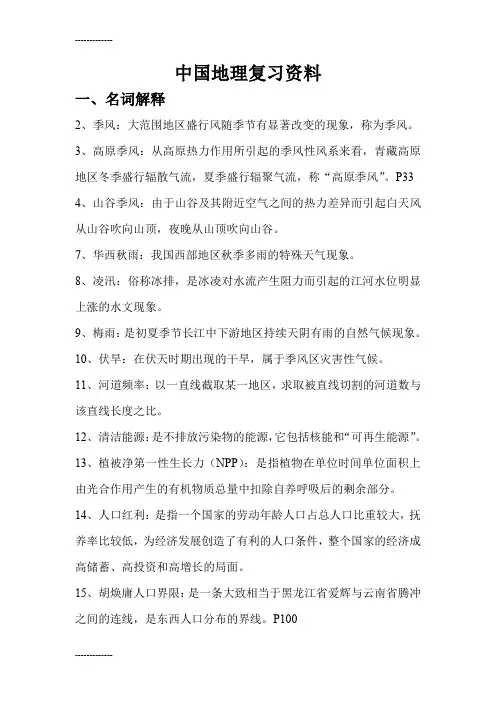 ------------

中国地理复习资料

一、名词解释

2、季风：大范围地区盛行风随季节有显著改变的现象，称为季风。

3、高原季风：从高原热力作用所引起的季风性风系来看，青藏高原地区冬季盛行辐散气流，夏季盛行辐聚气流，称“高原季风”。P33

4、山谷季风：由于山谷及其附近空气之间的热力差异而引起白天风从山谷吹向山顶，夜晚从山顶吹向山谷。

7、华西秋雨：我国西部地区秋季多雨的特殊天气现象。

8、凌汛：俗称冰排，是冰凌对水流产生阻力而引起的江河水位明显上涨的水文现象。

9、梅雨：是初夏季节长江中下游地区持续天阴有雨的自然气候现象。

10、伏旱：在伏天时期出现的干旱，属于季风区灾害性气候。

11、河道频率：以一直线截取某一地区，求取被直线切割的河道数与该直线长度之比。

12、清洁能源：是不排放污染物的能源，它包括核能和“可再生能源”。

13、植被净第一性生长力（NPP）：是指植物在单位时间单位面积上由光合作用产生的有机物质总量中扣除自养呼吸后的剩余部分。

14、人口红利：是指一个国家的劳动年龄人口占总人口比重较大，抚养率比较低，为经济发展创造了有利的人口条件，整个国家的经济成高储蓄、高投资和高增长的局面。

15、胡焕庸人口界限：是一条大致相当于黑龙江省爱辉与云南省腾冲之间的连线，是东西人口分布的界线。P100

------------